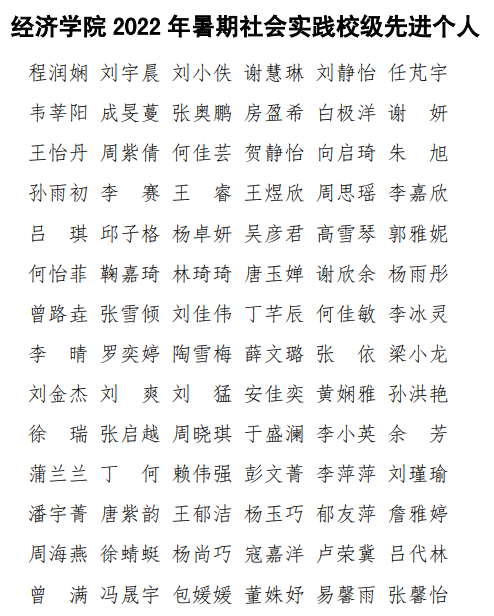 经济学院 2022 年暑期社会实践校级先进个人

程润娴 刘宇晨 刘小佚 谢慧琳 刘静怡 任芃宇

韦莘阳 成旻蔓 张奥鹏 房盈希 白极洋 谢 妍

王怡丹 周紫倩 何佳芸 贺静怡 向启琦 朱 旭

孙雨初 李 赛 王 睿 王煜欣 周思瑶 李嘉欣

吕 琪 邱子格 杨卓妍 吴彦君 高雪琴 郭雅妮

何怡菲 鞠嘉琦 林琦琦 唐玉婵 谢欣余 杨雨彤

曾路垚 张雪倾 刘佳伟 丁芊辰 何佳敏 李冰灵

李 晴 罗奕婷 陶雪梅 薛文璐 张 依 梁小龙

刘金杰 刘 爽 刘 猛 安佳奕 黄娴雅 孙洪艳

徐 瑞 张启越 周晓琪 于盛澜 李小英 余 芳

蒲兰兰 丁 何 赖伟强 彭文菁 李萍萍 刘瑾瑜

潘宇菁 唐紫韵 王郁洁 杨玉巧 郁友萍 詹雅婷

周海燕 徐蜻蜓 杨尚巧 寇嘉洋 卢荣冀 吕代林

曾 满 冯晟宇 包媛媛 董姝妤 易馨雨 张馨怡